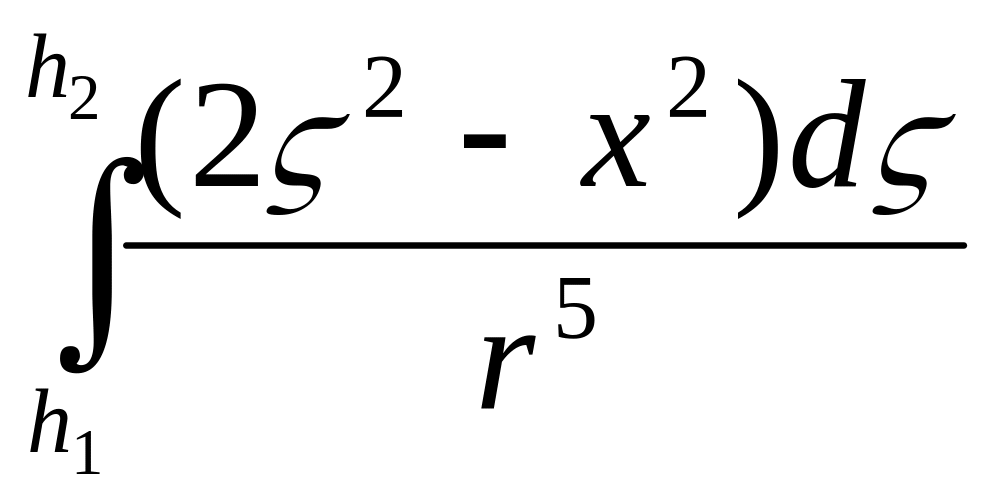 $\int_{h_1}^{h_2} \frac{(2\varsigma^2 - x^2)d\varsigma}{r^5}$